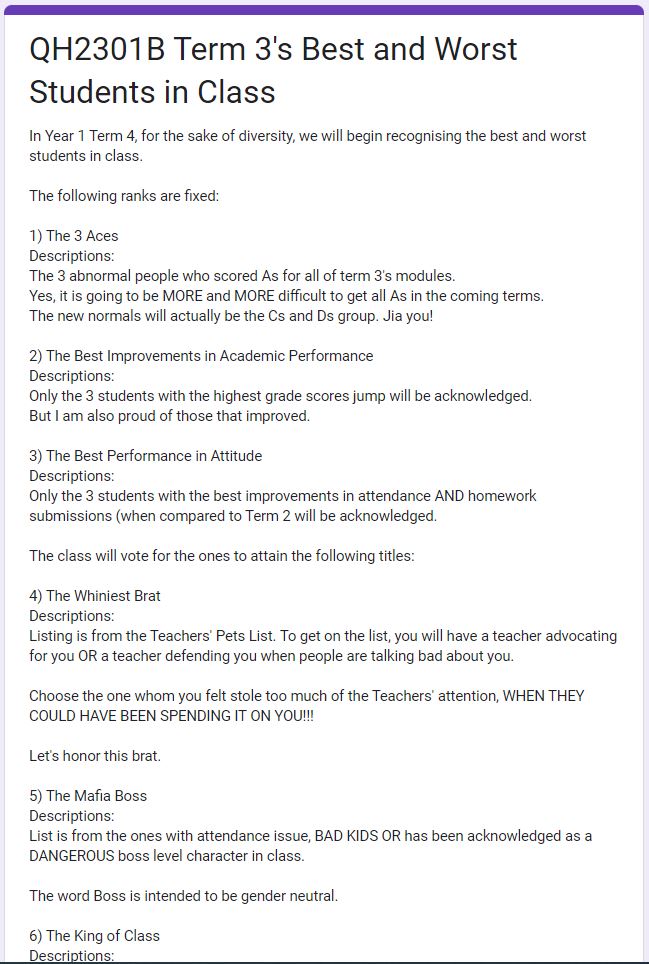 QH2301B Term 3's Best and Worst Students in Class

In Year 1 Term 4, for the sake of diversity, we will begin recognising the best and worst students in class.

The following ranks are fixed:

1) The 3 Aces
Descriptions:
The 3 abnormal people who scored As for all of term 3's modules.
Yes, it is going to be MORE and MORE difficult to get all As in the coming terms.
The new normals will actually be the Cs and Ds group. Jia you!

2) The Best Improvements in Academic Performance
Descriptions:
Only the 3 students with the highest grade scores jump will be acknowledged.
But I am also proud of those that improved.

3) The Best Performance in Attitude
Descriptions:
Only the 3 students with the best improvements in attendance AND homework submissions (when compared to Term 2 will be acknowledged.

The class will vote for the ones to attain the following titles:

4) The Whiniest Brat
Descriptions:
Listing is from the Teachers' Pets List. To get on the list, you will have a teacher advocating for you OR a teacher defending you when people are talking bad about you.

Choose the one whom you felt stole too much of the Teachers' attention, WHEN THEY COULD HAVE BEEN SPENDING IT ON YOU!!!

Let's honor this brat.

5) The Mafia Boss
Descriptions:
List is from the ones with attendance issue, BAD KIDS OR has been acknowledged as a DANGEROUS boss level character in class.

The word Boss is intended to be gender neutral.

6) The King of Class
Descriptions: